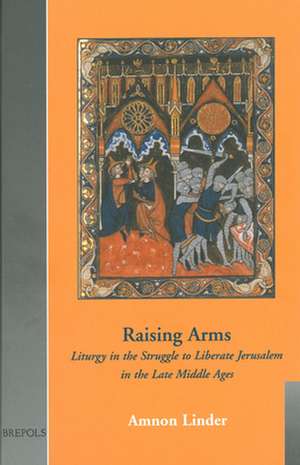 Raising Arms
Liturgy in the Struggle to Liberate Jerusalem in the Late Middle Ages

Amnon Linder

BREPOLS